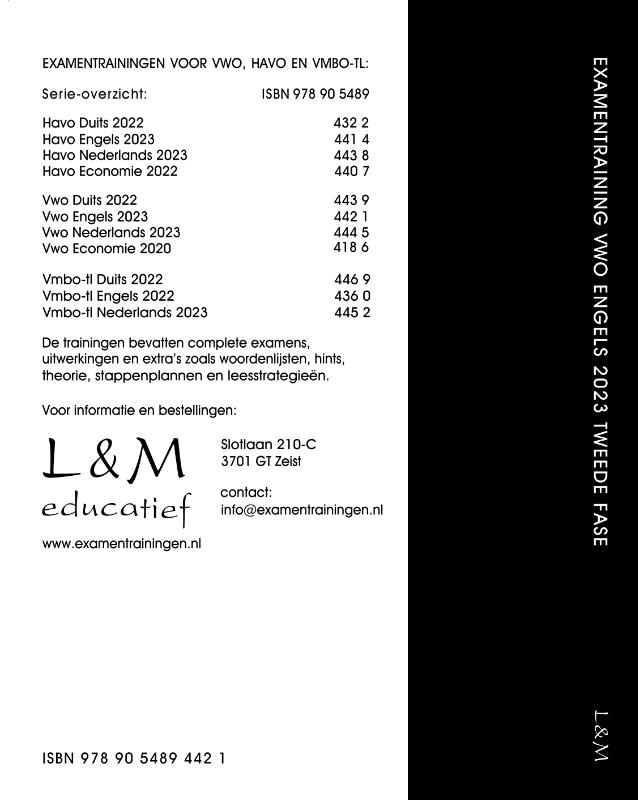 EXAMENTRAININGEN VOOR VWO, HAVO EN VMBO-TL:

| Serie-overzicht: | ISBN 978 90 5489 |
|---|---|
| Havo Duits 2022 | 432 2 |
| Havo Engels 2023 | 441 4 |
| Havo Nederlands 2023 | 443 8 |
| Havo Economie 2022 | 440 7 |
| Vwo Duits 2022 | 443 9 |
| Vwo Engels 2023 | 442 1 |
| Vwo Nederlands 2023 | 444 5 |
| Vwo Economie 2020 | 418 6 |
| Vmbo-tl Duits 2022 | 446 9 |
| Vmbo-tl Engels 2022 | 436 0 |
| Vmbo-tl Nederlands 2023 | 445 2 |

De trainingen bevatten complete examens, uitwerkingen en extra's zoals woordenlijsten, hints, theorie, stappenplannen en leesstrategieën.

Voor informatie en bestellingen:

L&M
educatief

Slotlaan 210-C
3701 GT Zeist

contact:
info@examentrainingen.nl

www.examentrainingen.nl

ISBN 978 90 5489 442 1

EXAMENTRAINING VWO ENGELS 2023 TWEEDE FASE

L&M